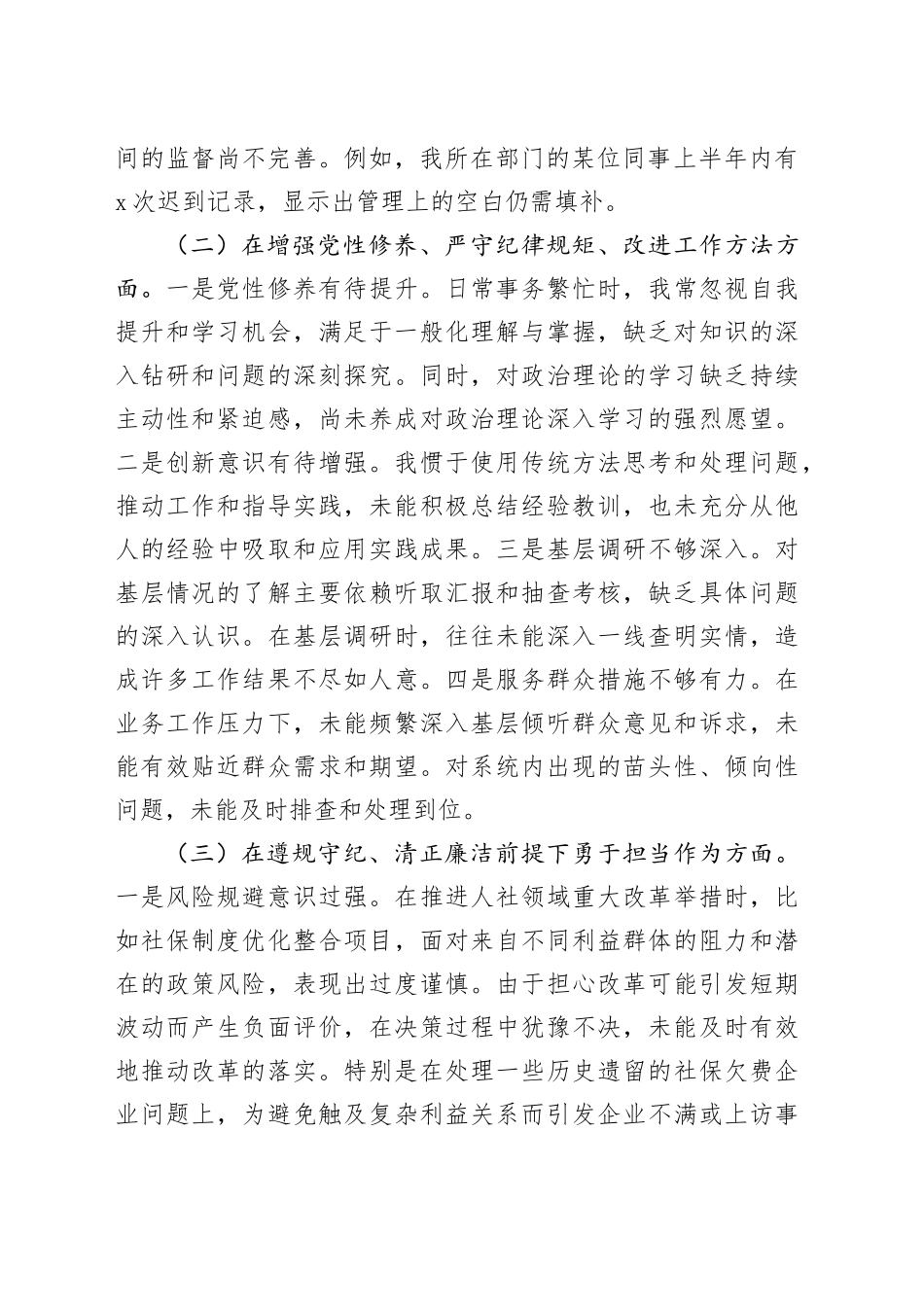 间的监督尚不完善。例如，我所在部门的某位同事上半年内有x次迟到记录，显示出管理上的空白仍需填补。

（二）在增强党性修养、严守纪律规矩、改进工作方法方面。一是党性修养有待提升。日常事务繁忙时，我常忽视自我提升和学习机会，满足于一般化理解与掌握，缺乏对知识的深入钻研和问题的深刻探究。同时，对政治理论的学习缺乏持续主动性和紧迫感，尚未养成对政治理论深入学习的强烈愿望。二是创新意识有待增强。我惯于使用传统方法思考和处理问题，推动工作和指导实践，未能积极总结经验教训，也未充分从他人的经验中吸取和应用实践成果。三是基层调研不够深入。对基层情况的了解主要依赖听取汇报和抽查考核，缺乏具体问题的深入认识。在基层调研时，往往未能深入一线查明实情，造成许多工作结果不尽如人意。四是服务群众措施不够有力。在业务工作压力下，未能频繁深入基层倾听群众意见和诉求，未能有效贴近群众需求和期望。对系统内出现的苗头性、倾向性问题，未能及时排查和处理到位。

（三）在遵规守纪、清正廉洁前提下勇于担当作为方面。一是风险规避意识过强。在推进人社领域重大改革举措时，比如社保制度优化整合项目，面对来自不同利益群体的阻力和潜在的政策风险，表现出过度谨慎。由于担心改革可能引发短期波动而产生负面评价，在决策过程中犹豫不决，未能及时有效地推动改革的落实。特别是在处理一些历史遗留的社保欠费企业问题上，为避免触及复杂利益关系而引发企业不满或上访事